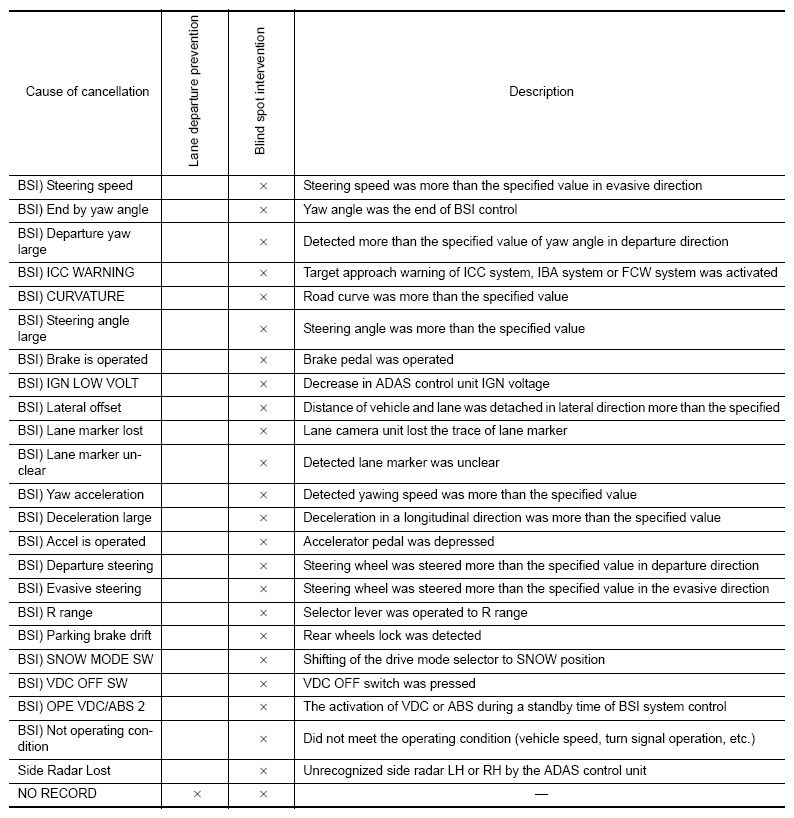 | Cause of cancellation | Lane departure prevention | Blind spot intervention | Description |
|---|---|---|---|
| BSI) Steering speed | | × | Steering speed was more than the specified value in evasive direction |
| BSI) End by yaw angle | | × | Yaw angle was the end of BSI control |
| BSI) Departure yaw large | | × | Detected more than the specified value of yaw angle in departure direction |
| BSI) ICC WARNING | | × | Target approach warning of ICC system, IBA system or FCW system was activated |
| BSI) CURVATURE | | × | Road curve was more than the specified value |
| BSI) Steering angle large | | × | Steering angle was more than the specified value |
| BSI) Brake is operated | | × | Brake pedal was operated |
| BSI) IGN LOW VOLT | | × | Decrease in ADAS control unit IGN voltage |
| BSI) Lateral offset | | × | Distance of vehicle and lane was detached in lateral direction more than the specified |
| BSI) Lane marker lost | | × | Lane camera unit lost the trace of lane marker |
| BSI) Lane marker unclear | | × | Detected lane marker was unclear |
| BSI) Yaw acceleration | | × | Detected yawing speed was more than the specified value |
| BSI) Deceleration large | | × | Deceleration in a longitudinal direction was more than the specified value |
| BSI) Accel is operated | | × | Accelerator pedal was depressed |
| BSI) Departure steering | | × | Steering wheel was steered more than the specified value in departure direction |
| BSI) Evasive steering | | × | Steering wheel was steered more than the specified value in the evasive direction |
| BSI) R range | | × | Selector lever was operated to R range |
| BSI) Parking brake drift | | × | Rear wheels lock was detected |
| BSI) SNOW MODE SW | | × | Shifting of the drive mode selector to SNOW position |
| BSI) VDC OFF SW | | × | VDC OFF switch was pressed |
| BSI) OPE VDC/ABS 2 | | × | The activation of VDC or ABS during a standby time of BSI system control |
| BSI) Not operating condition | | × | Did not meet the operating condition (vehicle speed, turn signal operation, etc.) |
| Side Radar Lost | | × | Unrecognized side radar LH or RH by the ADAS control unit |
| NO RECORD | × | × | — |